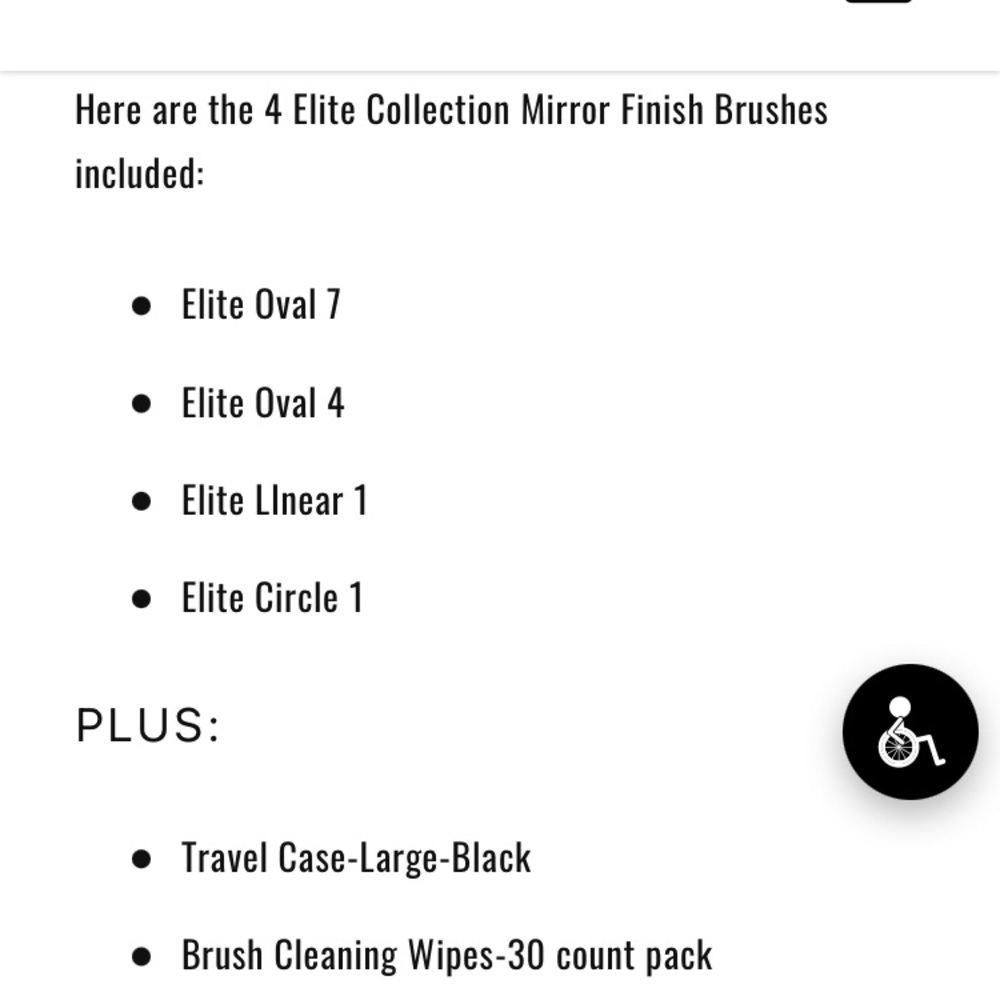 Here are the 4 Elite Collection Mirror Finish Brushes included:

- Elite Oval 7
- Elite Oval 4
- Elite LInear 1
- Elite Circle 1

PLUS:

- Travel Case-Large-Black
- Brush Cleaning Wipes-30 count pack